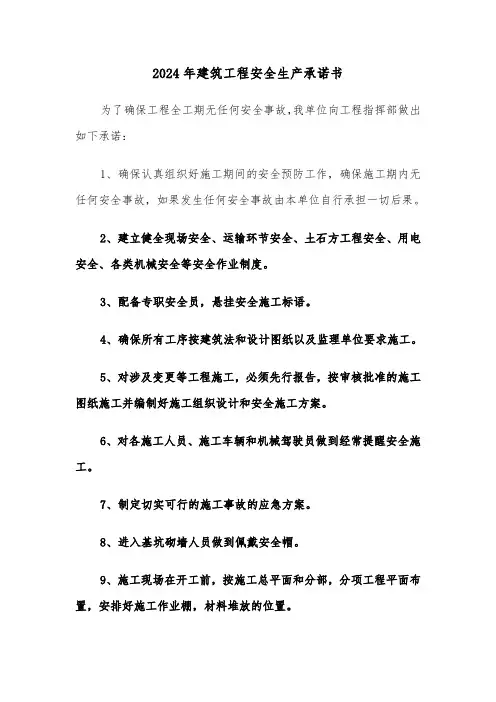 2024年建筑工程安全生产承诺书

为了确保工程全工期无任何安全事故，我单位向工程指挥部做出如下承诺：

1、确保认真组织好施工期间的安全预防工作，确保施工期内无任何安全事故，如果发生任何安全事故由本单位自行承担一切后果。

2、建立健全现场安全、运输环节安全、土石方工程安全、用电安全、各类机械安全等安全作业制度。

3、配备专职安全员，悬挂安全施工标语。

4、确保所有工序按建筑法和设计图纸以及监理单位要求施工。

5、对涉及变更等工程施工，必须先行报告，按审核批准的施工图纸施工并编制好施工组织设计和安全施工方案。

6、对各施工人员、施工车辆和机械驾驶员做到经常提醒安全施工。

7、制定切实可行的施工事故的应急方案。

8、进入基坑砌墙人员做到佩戴安全帽。

9、施工现场在开工前，按施工总平面和分部，分项工程平面布置，安排好施工作业棚，材料堆放的位置。